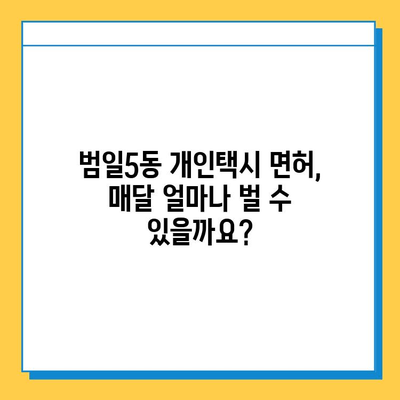 범일5동 개인택시 면허,
매달 얼마나 벌 수
있을까요?